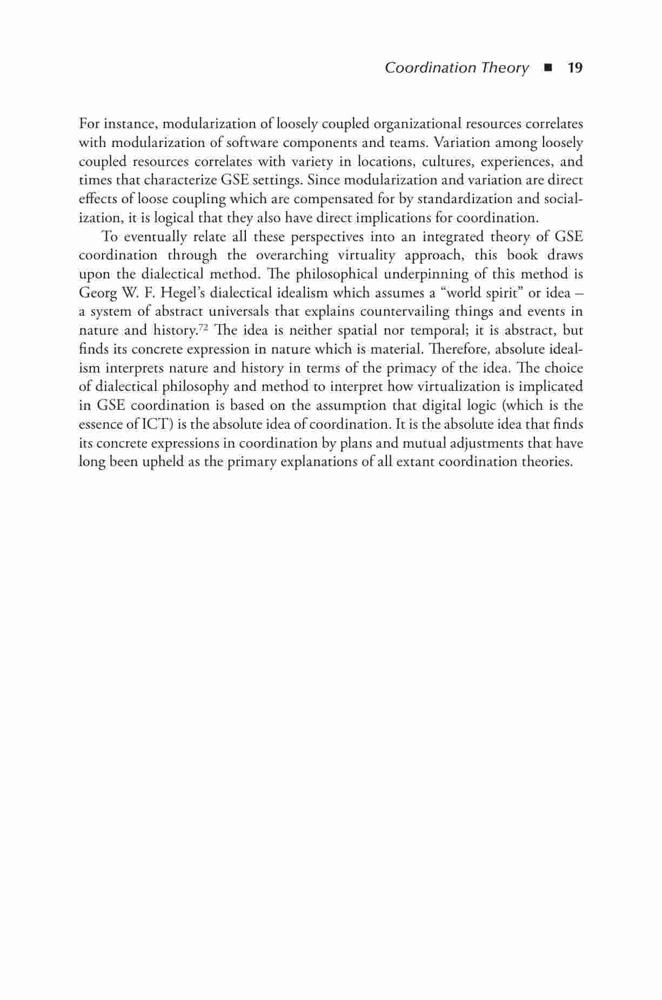 Coordination Theory ■ 19

For instance, modularization of loosely coupled organizational resources correlates with modularization of software components and teams. Variation among loosely coupled resources correlates with variety in locations, cultures, experiences, and times that characterize GSE settings. Since modularization and variation are direct effects of loose coupling which are compensated for by standardization and socialization, it is logical that they also have direct implications for coordination.

To eventually relate all these perspectives into an integrated theory of GSE coordination through the overarching virtuality approach, this book draws upon the dialectical method. The philosophical underpinning of this method is Georg W. F. Hegel's dialectical idealism which assumes a "world spirit" or idea – a system of abstract universals that explains countervailing things and events in nature and history.$^{72}$ The idea is neither spatial nor temporal; it is abstract, but finds its concrete expression in nature which is material. Therefore, absolute idealism interprets nature and history in terms of the primacy of the idea. The choice of dialectical philosophy and method to interpret how virtualization is implicated in GSE coordination is based on the assumption that digital logic (which is the essence of ICT) is the absolute idea of coordination. It is the absolute idea that finds its concrete expressions in coordination by plans and mutual adjustments that have long been upheld as the primary explanations of all extant coordination theories.